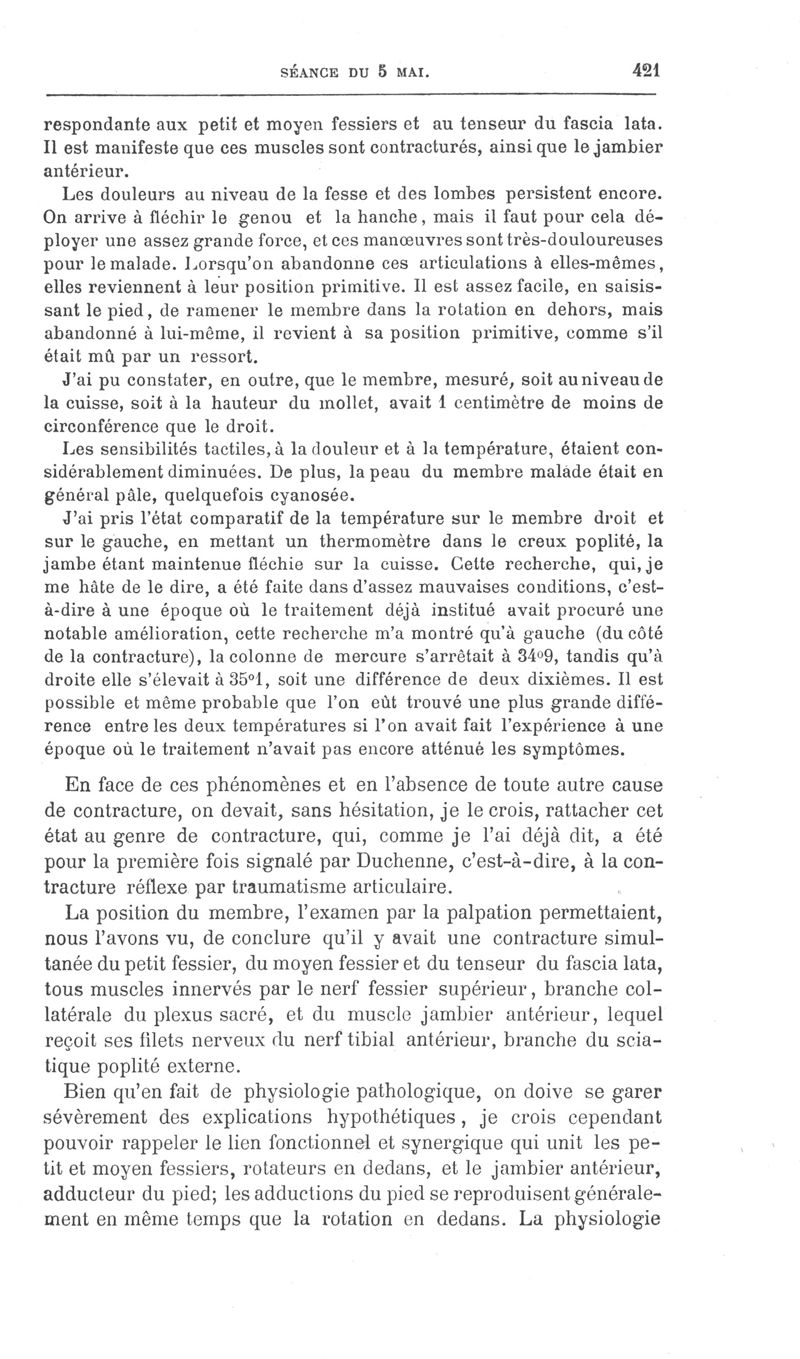 SÉANCE DU 5 MAI. 421

respondante aux petit et moyen fessiers et au tenseur du fascia lata. Il est manifeste que ces muscles sont contracturés, ainsi que le jambier antérieur.

Les douleurs au niveau de la fesse et des lombes persistent encore. On arrive à fléchir le genou et la hanche, mais il faut pour cela déployer une assez grande force, et ces manœuvres sont très-douloureuses pour le malade. Lorsqu'on abandonne ces articulations à elles-mêmes, elles reviennent à leur position primitive. Il est assez facile, en saisissant le pied, de ramener le membre dans la rotation en dehors, mais abandonné à lui-même, il revient à sa position primitive, comme s'il était mû par un ressort.

J'ai pu constater, en outre, que le membre, mesuré, soit au niveau de la cuisse, soit à la hauteur du mollet, avait 1 centimètre de moins de circonférence que le droit.

Les sensibilités tactiles, à la douleur et à la température, étaient considérablement diminuées. De plus, la peau du membre malade était en général pâle, quelquefois cyanosée.

J'ai pris l'état comparatif de la température sur le membre droit et sur le gauche, en mettant un thermomètre dans le creux poplité, la jambe étant maintenue fléchie sur la cuisse. Cette recherche, qui, je me hâte de le dire, a été faite dans d'assez mauvaises conditions, c'est-à-dire à une époque où le traitement déjà institué avait procuré une notable amélioration, cette recherche m'a montré qu'à gauche (du côté de la contracture), la colonne de mercure s'arrêtait à 34°9, tandis qu'à droite elle s'élevait à 35°1, soit une différence de deux dixièmes. Il est possible et même probable que l'on eût trouvé une plus grande différence entre les deux températures si l'on avait fait l'expérience à une époque où le traitement n'avait pas encore atténué les symptômes.

En face de ces phénomènes et en l'absence de toute autre cause de contracture, on devait, sans hésitation, je le crois, rattacher cet état au genre de contracture, qui, comme je l'ai déjà dit, a été pour la première fois signalé par Duchenne, c'est-à-dire, à la contracture réflexe par traumatisme articulaire.

La position du membre, l'examen par la palpation permettaient, nous l'avons vu, de conclure qu'il y avait une contracture simultanée du petit fessier, du moyen fessier et du tenseur du fascia lata, tous muscles innervés par le nerf fessier supérieur, branche collatérale du plexus sacré, et du muscle jambier antérieur, lequel reçoit ses filets nerveux du nerf tibial antérieur, branche du sciatique poplité externe.

Bien qu'en fait de physiologie pathologique, on doive se garer sévèrement des explications hypothétiques, je crois cependant pouvoir rappeler le lien fonctionnel et synergique qui unit les petit et moyen fessiers, rotateurs en dedans, et le jambier antérieur, adducteur du pied; les adductions du pied se reproduisent généralement en même temps que la rotation en dedans. La physiologie